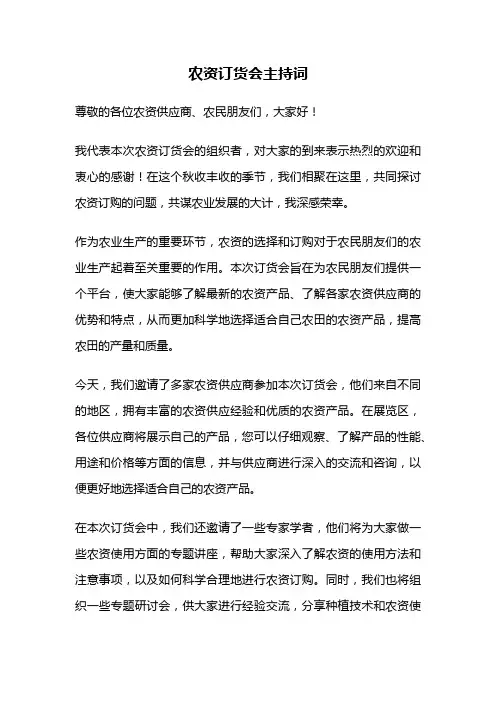 农资订货会主持词

尊敬的各位农资供应商、农民朋友们，大家好！

我代表本次农资订货会的组织者，对大家的到来表示热烈的欢迎和衷心的感谢！在这个秋收丰收的季节，我们相聚在这里，共同探讨农资订购的问题，共谋农业发展的大计，我深感荣幸。

作为农业生产的重要环节，农资的选择和订购对于农民朋友们的农业生产起着至关重要的作用。本次订货会旨在为农民朋友们提供一个平台，使大家能够了解最新的农资产品、了解各家农资供应商的优势和特点，从而更加科学地选择适合自己农田的农资产品，提高农田的产量和质量。

今天，我们邀请了多家农资供应商参加本次订货会，他们来自不同的地区，拥有丰富的农资供应经验和优质的农资产品。在展览区，各位供应商将展示自己的产品，您可以仔细观察、了解产品的性能、用途和价格等方面的信息，并与供应商进行深入的交流和咨询，以便更好地选择适合自己的农资产品。

在本次订货会中，我们还邀请了一些专家学者，他们将为大家做一些农资使用方面的专题讲座，帮助大家深入了解农资的使用方法和注意事项，以及如何科学合理地进行农资订购。同时，我们也将组织一些专题研讨会，供大家进行经验交流，分享种植技术和农资使